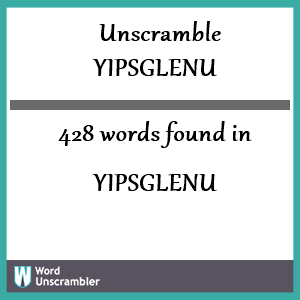 Unscramble
YIPSGLENU

428 words found in

YIPSGLENU

W Word Unscrambler